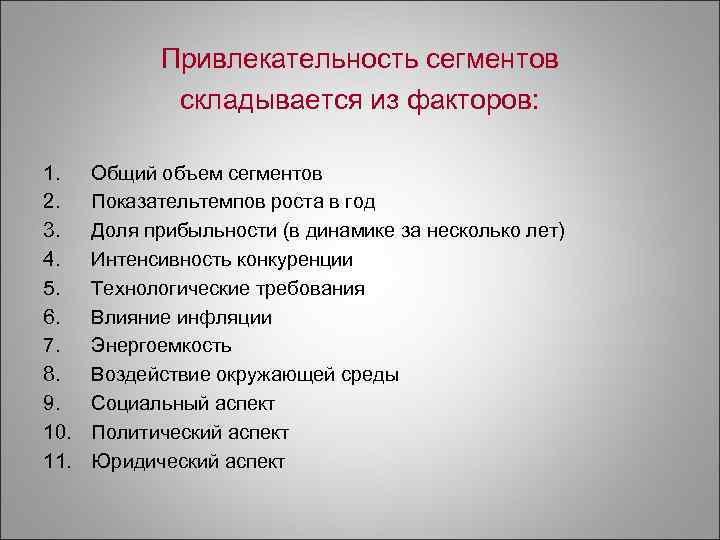 Привлекательность сегментов складывается из факторов:

1. Общий объем сегментов
2. Показательтемпов роста в год
3. Доля прибыльности (в динамике за несколько лет)
4. Интенсивность конкуренции
5. Технологические требования
6. Влияние инфляции
7. Энергоемкость
8. Воздействие окружающей среды
9. Социальный аспект
10. Политический аспект
11. Юридический аспект